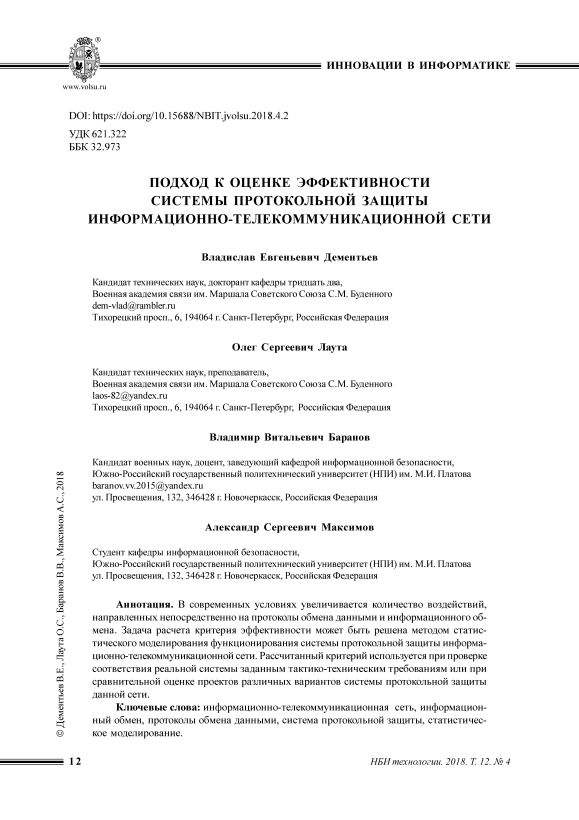 www.volsu.ru

ИННОВАЦИИ В ИНФОРМАТИКЕ

DOI: https://doi.org/10.15688/NBIT.jvolsu.2018.4.2
УДК 621.322
ББК 32.973

ПОДХОД К ОЦЕНКЕ ЭФФЕКТИВНОСТИ СИСТЕМЫ ПРОТОКОЛЬНОЙ ЗАЩИТЫ ИНФОРМАЦИОННО-ТЕЛЕКОММУНИКАЦИОННОЙ СЕТИ

Владислав Евгеньевич Дементьев

Кандидат технических наук, докторант кафедры тридцать два,
Военная академия связи им. Маршала Советского Союза С.М. Буденного
dem-vlad@rambler.ru
Тихорецкий просп., 6, 194064 г. Санкт-Петербург, Российская Федерация

Олег Сергеевич Лаута

Кандидат технических наук, преподаватель,
Военная академия связи им. Маршала Советского Союза С.М. Буденного
laos-82@yandex.ru
Тихорецкий просп., 6, 194064 г. Санкт-Петербург, Российская Федерация

Владимир Витальевич Баранов

Кандидат военных наук, доцент, заведующий кафедрой информационной безопасности,
Южно-Российский государственный политехнический университет (НПИ) им. М.И. Платова
baranov.vv.2015@yandex.ru
ул. Просвещения, 132, 346428 г. Новочеркасск, Российская Федерация

Александр Сергеевич Максимов

Студент кафедры информационной безопасности,
Южно-Российский государственный политехнический университет (НПИ) им. М.И. Платова
ул. Просвещения, 132, 346428 г. Новочеркасск, Российская Федерация

Аннотация. В современных условиях увеличивается количество воздействий, направленных непосредственно на протоколы обмена данными и информационного обмена. Задача расчета критерия эффективности может быть решена методом статистического моделирования функционирования системы протокольной защиты информационно-телекоммуникационной сети. Рассчитанный критерий используется при проверке соответствия реальной системы заданным тактико-техническим требованиям или при сравнительной оценке проектов различных вариантов системы протокольной защиты данной сети.

Ключевые слова: информационно-телекоммуникационная сеть, информационный обмен, протоколы обмена данными, система протокольной защиты, статистическое моделирование.

© Дементьев В.Е., Лаута О.С., Баранов В.В., Максимов А.С., 2018

12

НБИ технологии. 2018. Т. 12. № 4